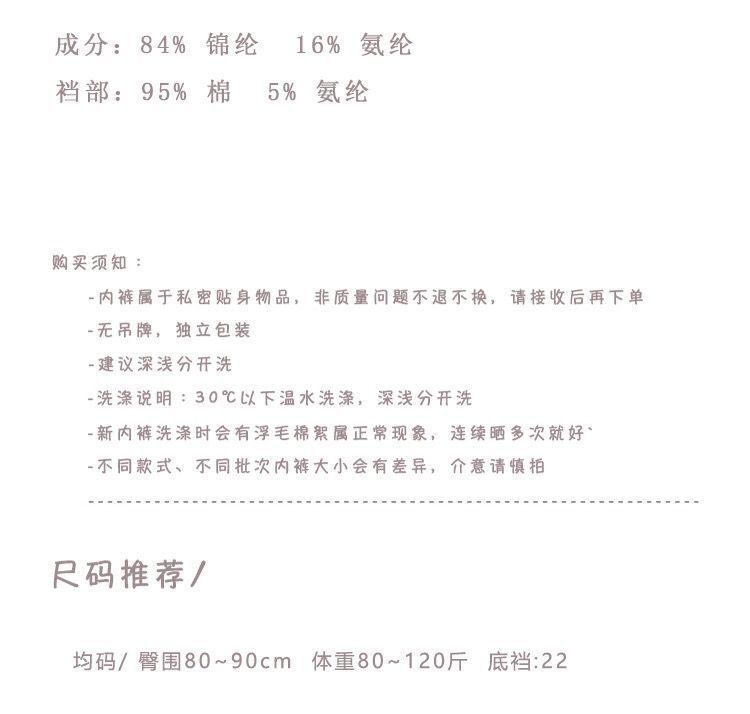 成分：84% 锦纶　16% 氨纶
裆部：95% 棉　5% 氨纶

购买须知：
-内裤属于私密贴身物品，非质量问题不退不换，请接收后再下单
-无吊牌，独立包装
-建议深浅分开洗
-洗涤说明：30℃以下温水洗涤，深浅分开洗
-新内裤洗涤时会有浮毛棉絮属正常现象，连续晒多次就好`
-不同款式、不同批次内裤大小会有差异，介意请慎拍

尺码推荐/

均码/ 臀围80~90cm　体重80~120斤　底裆:22